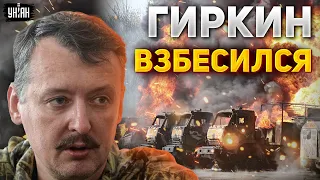 УНІАН

ГИРКИН
ВЗБЕСИЛСЯ